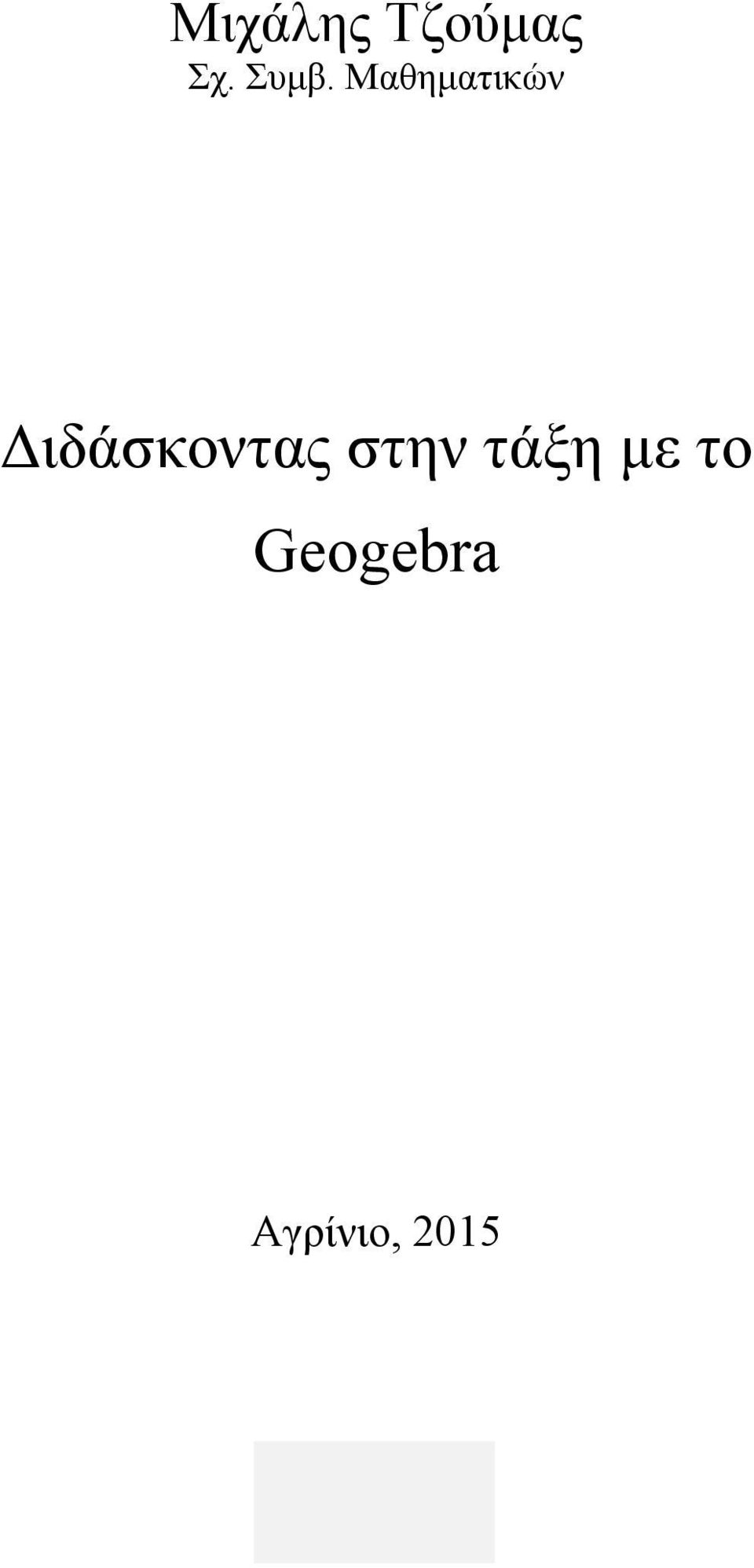 Μιχάλης Τζούμας
Σχ. Συμβ. Μαθηματικών

Διδάσκοντας στην τάξη με το Geogebra

Αγρίνιο, 2015